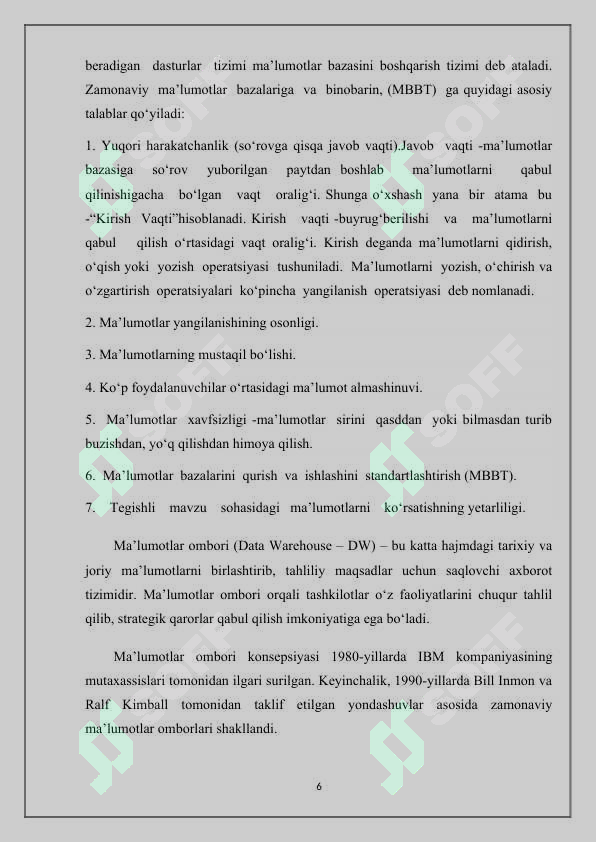 beradigan dasturlar tizimi ma’lumotlar bazasini boshqarish tizimi deb ataladi. Zamonaviy ma’lumotlar bazalariga va binobarin, (MBBT) ga quyidagi asosiy talablar qo‘yiladi:

1. Yuqori harakatchanlik (so‘rovga qisqa javob vaqti).Javob vaqti -ma’lumotlar bazasiga so‘rov yuborilgan paytdan boshlab ma’lumotlarni qabul qilinishigacha bo‘lgan vaqt oralig‘i. Shunga o‘xshash yana bir atama bu -“Kirish Vaqti”hisoblanadi. Kirish vaqti -buyrug‘berilishi va ma’lumotlarni qabul qilish o‘rtasidagi vaqt oralig‘i. Kirish deganda ma’lumotlarni qidirish, o‘qish yoki yozish operatsiyasi tushuniladi. Ma’lumotlarni yozish, o‘chirish va o‘zgartirish operatsiyalari ko‘pincha yangilanish operatsiyasi deb nomlanadi.

2. Ma’lumotlar yangilanishining osonligi.

3. Ma’lumotlarning mustaqil bo‘lishi.

4. Ko‘p foydalanuvchilar o‘rtasidagi ma’lumot almashinuvi.

5. Ma’lumotlar xavfsizligi -ma’lumotlar sirini qasddan yoki bilmasdan turib buzishdan, yo‘q qilishdan himoya qilish.

6. Ma’lumotlar bazalarini qurish va ishlashini standartlashtirish (MBBT).

7. Tegishli mavzu sohasidagi ma’lumotlarni ko‘rsatishning yetarliligi.

Ma’lumotlar ombori (Data Warehouse – DW) – bu katta hajmdagi tarixiy va joriy ma’lumotlarni birlashtirib, tahliliy maqsadlar uchun saqlovchi axborot tizimidir. Ma’lumotlar ombori orqali tashkilotlar o‘z faoliyatlarini chuqur tahlil qilib, strategik qarorlar qabul qilish imkoniyatiga ega bo‘ladi.

Ma’lumotlar ombori konsepsiyasi 1980-yillarda IBM kompaniyasining mutaxassislari tomonidan ilgari surilgan. Keyinchalik, 1990-yillarda Bill Inmon va Ralf Kimball tomonidan taklif etilgan yondashuvlar asosida zamonaviy ma’lumotlar omborlari shakllandi.

6